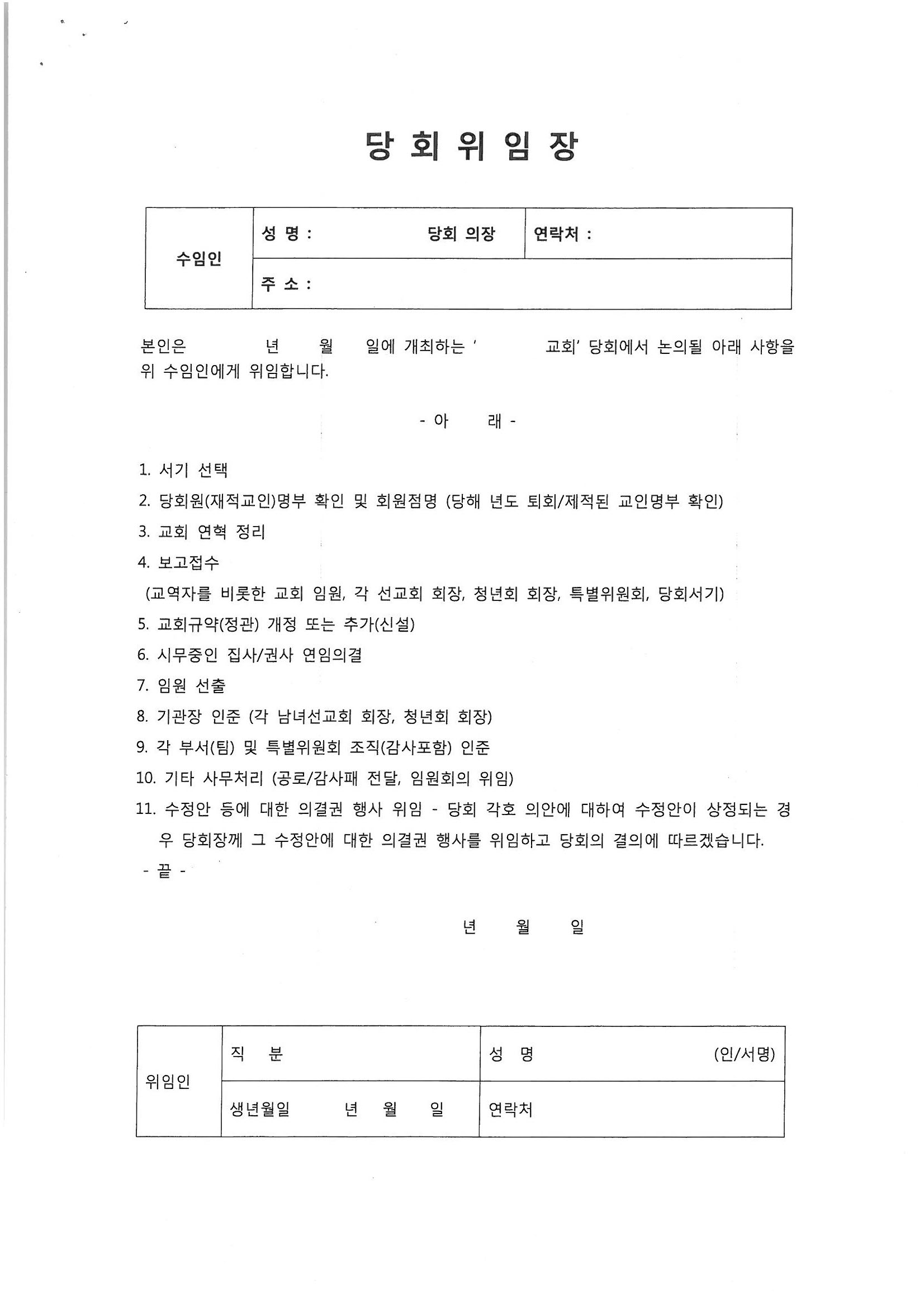 당 회 위 임 장

| 수임인 | 성 명 : 당회 의장 | 연락처 : |
|---|---|---|
| | 주 소 : | |

본인은 년 월 일에 개최하는 ' 교회' 당회에서 논의될 아래 사항을 위 수임인에게 위임합니다.

- 아 래 -

1. 서기 선택
2. 당회원(재적교인)명부 확인 및 회원점명 (당해 년도 퇴회/제적된 교인명부 확인)
3. 교회 연혁 정리
4. 보고접수
(교역자를 비롯한 교회 임원, 각 선교회 회장, 청년회 회장, 특별위원회, 당회서기)
5. 교회규약(정관) 개정 또는 추가(신설)
6. 시무중인 집사/권사 연임의결
7. 임원 선출
8. 기관장 인준 (각 남녀선교회 회장, 청년회 회장)
9. 각 부서(팀) 및 특별위원회 조직(감사포함) 인준
10. 기타 사무처리 (공로/감사패 전달, 임원회의 위임)
11. 수정안 등에 대한 의결권 행사 위임 - 당회 각호 의안에 대하여 수정안이 상정되는 경우 당회장께 그 수정안에 대한 의결권 행사를 위임하고 당회의 결의에 따르겠습니다.
- 끝 -

년 월 일

| 위임인 | 직 분 | 성 명 (인/서명) |
|---|---|---|
| | 생년월일 년 월 일 | 연락처 |